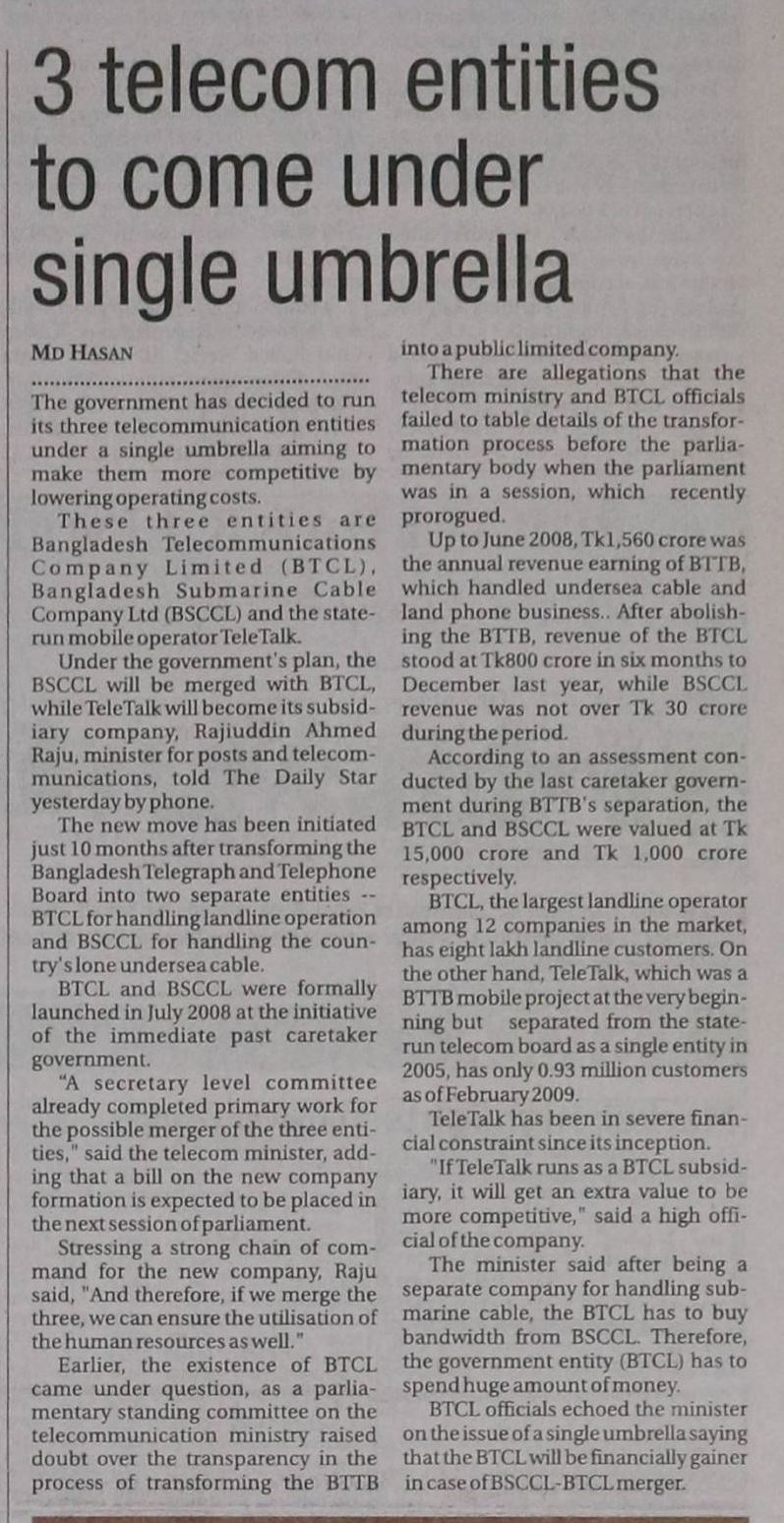 3 telecom entities to come under single umbrella

MD HASAN

The government has decided to run its three telecommunication entities under a single umbrella aiming to make them more competitive by lowering operating costs.

These three entities are Bangladesh Telecommunications Company Limited (BTCL), Bangladesh Submarine Cable Company Ltd (BSCCL) and the state-run mobile operator TeleTalk.

Under the government's plan, the BSCCL will be merged with BTCL, while TeleTalk will become its subsidiary company, Rajiuddin Ahmed Raju, minister for posts and telecommunications, told The Daily Star yesterday by phone.

The new move has been initiated just 10 months after transforming the Bangladesh Telegraph and Telephone Board into two separate entities -- BTCL for handling landline operation and BSCCL for handling the country's lone undersea cable.

BTCL and BSCCL were formally launched in July 2008 at the initiative of the immediate past caretaker government.

"A secretary level committee already completed primary work for the possible merger of the three entities," said the telecom minister, adding that a bill on the new company formation is expected to be placed in the next session of parliament.

Stressing a strong chain of command for the new company, Raju said, "And therefore, if we merge the three, we can ensure the utilisation of the human resources as well."

Earlier, the existence of BTCL came under question, as a parliamentary standing committee on the telecommunication ministry raised doubt over the transparency in the process of transforming the BTTB into a public limited company.

There are allegations that the telecom ministry and BTCL officials failed to table details of the transformation process before the parliamentary body when the parliament was in a session, which recently prorogued.

Up to June 2008, Tk1,560 crore was the annual revenue earning of BTTB, which handled undersea cable and land phone business.. After abolishing the BTTB, revenue of the BTCL stood at Tk800 crore in six months to December last year, while BSCCL revenue was not over Tk 30 crore during the period.

According to an assessment conducted by the last caretaker government during BTTB's separation, the BTCL and BSCCL were valued at Tk 15,000 crore and Tk 1,000 crore respectively.

BTCL, the largest landline operator among 12 companies in the market, has eight lakh landline customers. On the other hand, TeleTalk, which was a BTTB mobile project at the very beginning but separated from the state-run telecom board as a single entity in 2005, has only 0.93 million customers as of February 2009.

TeleTalk has been in severe financial constraint since its inception.

"If TeleTalk runs as a BTCL subsidiary, it will get an extra value to be more competitive," said a high official of the company.

The minister said after being a separate company for handling submarine cable, the BTCL has to buy bandwidth from BSCCL. Therefore, the government entity (BTCL) has to spend huge amount of money.

BTCL officials echoed the minister on the issue of a single umbrella saying that the BTCL will be financially gainer in case of BSCCL-BTCL merger.